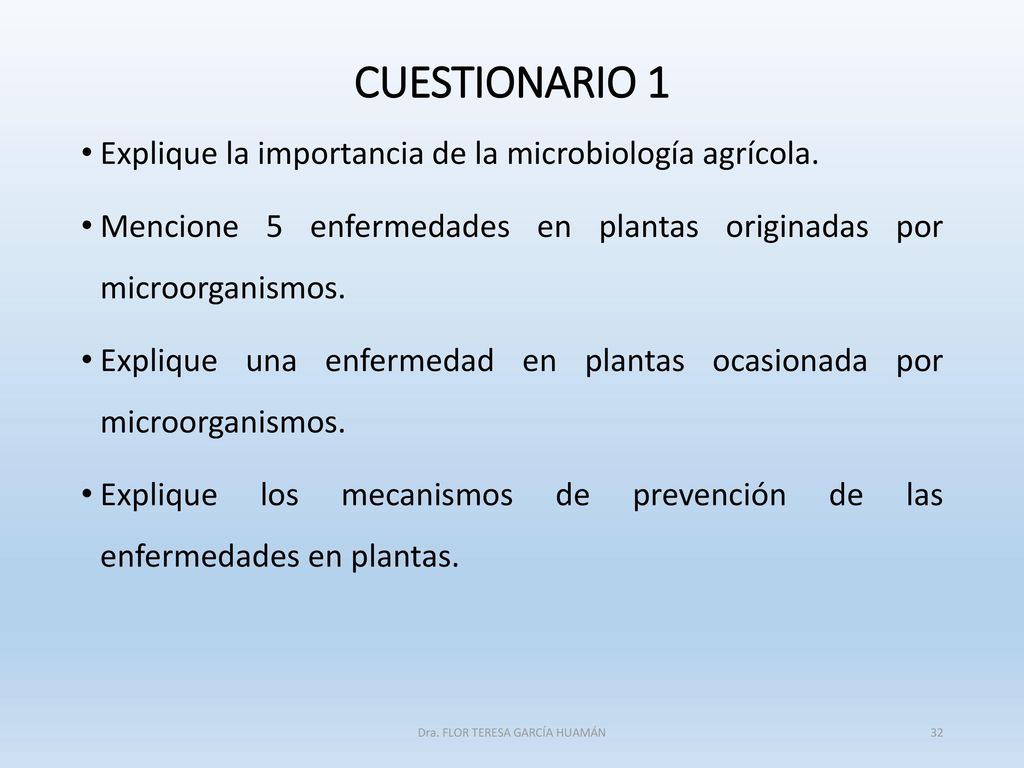 CUESTIONARIO 1

• Explique la importancia de la microbiología agrícola.

• Mencione 5 enfermedades en plantas originadas por microorganismos.

• Explique una enfermedad en plantas ocasionada por microorganismos.

• Explique los mecanismos de prevención de las enfermedades en plantas.

Dra. FLOR TERESA GARCÍA HUAMÁN

32